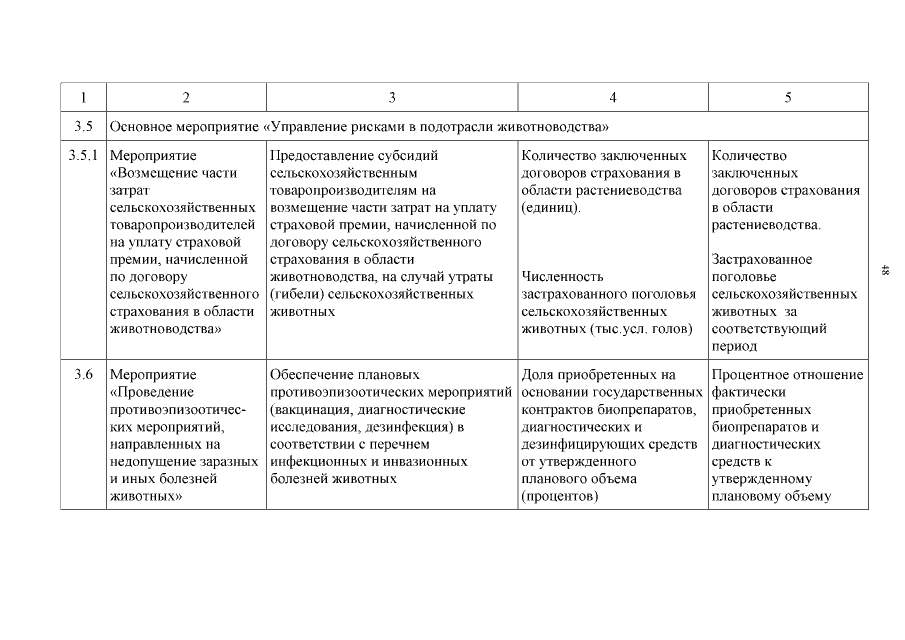 | 1 | 2 | 3 | 4 | 5 |
|---|---|---|---|---|
| 3.5 | Основное мероприятие «Управление рисками в подотрасли животноводства» | | | |
| 3.5.1 | Мероприятие «Возмещение части затрат сельскохозяйственных товаропроизводителей на уплату страховой премии, начисленной по договору сельскохозяйственного страхования в области животноводства» | Предоставление субсидий сельскохозяйственным товаропроизводителям на возмещение части затрат на уплату страховой премии, начисленной по договору сельскохозяйственного страхования в области животноводства, на случай утраты (гибели) сельскохозяйственных животных | Количество заключенных договоров страхования в области растениеводства (единиц). Численность застрахованного поголовья сельскохозяйственных животных (тыс.усл. голов) | Количество заключенных договоров страхования в области растениеводства. Застрахованное поголовье сельскохозяйственных животных за соответствующий период |
| 3.6 | Мероприятие «Проведение противоэпизоотических мероприятий, направленных на недопущение заразных и иных болезней животных» | Обеспечение плановых противоэпизоотических мероприятий (вакцинация, диагностические исследования, дезинфекция) в соответствии с перечнем инфекционных и инвазионных болезней животных | Доля приобретенных на основании государственных контрактов биопрепаратов, диагностических и дезинфицирующих средств от утвержденного планового объема (процентов) | Процентное отношение фактически приобретенных биопрепаратов и диагностических средств к утвержденному плановому объему |

48